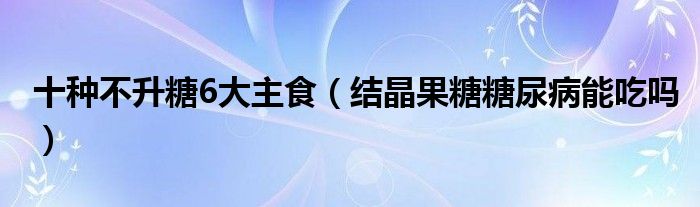 十种不升糖6大主食（结晶果糖糖尿病能吃吗）